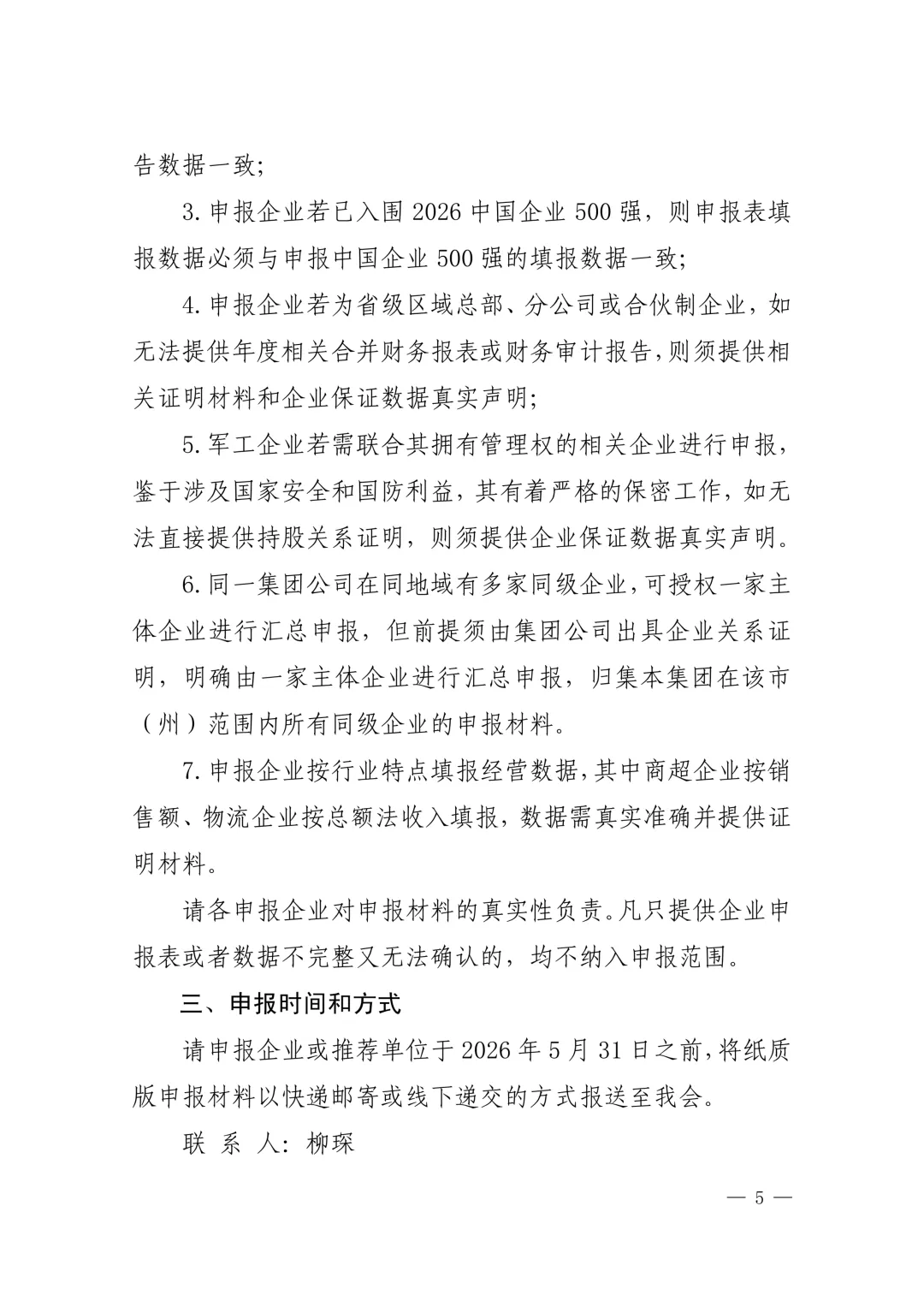 告数据一致；

3.申报企业若已入围 2026 中国企业 500 强，则申报表填报数据必须与申报中国企业 500 强的填报数据一致；

4.申报企业若为省级区域总部、分公司或合伙制企业，如无法提供年度相关合并财务报表或财务审计报告，则须提供相关证明材料和企业保证数据真实声明；

5.军工企业若需联合其拥有管理权的相关企业进行申报，鉴于涉及国家安全和国防利益，其有着严格的保密工作，如无法直接提供持股关系证明，则须提供企业保证数据真实声明。

6.同一集团公司在同地域有多家同级企业，可授权一家主体企业进行汇总申报，但前提须由集团公司出具企业关系证明，明确由一家主体企业进行汇总申报，归集本集团在该市（州）范围内所有同级企业的申报材料。

7.申报企业按行业特点填报经营数据，其中商超企业按销售额、物流企业按总额法收入填报，数据需真实准确并提供证明材料。

请各申报企业对申报材料的真实性负责。凡只提供企业申报表或者数据不完整又无法确认的，均不纳入申报范围。

三、申报时间和方式

请申报企业或推荐单位于 2026 年 5 月 31 日之前，将纸质版申报材料以快递邮寄或线下递交的方式报送至我会。

联 系 人：柳琛

— 5 —